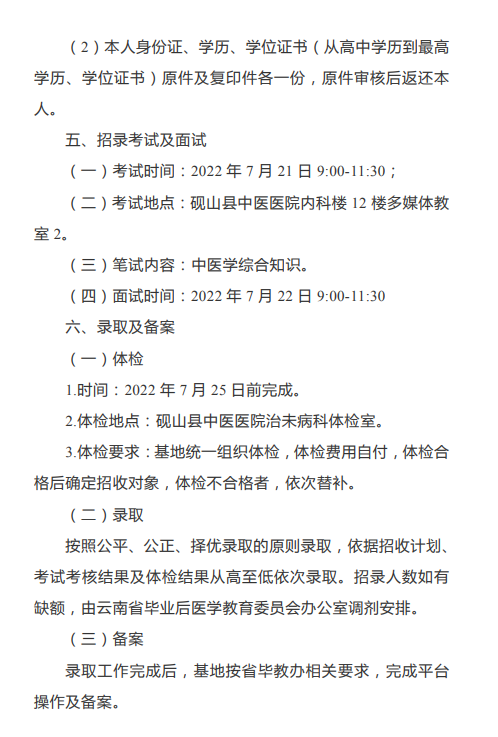 （2）本人身份证、学历、学位证书（从高中学历到最高学历、学位证书）原件及复印件各一份，原件审核后返还本人。

五、招录考试及面试

（一）考试时间：2022 年 7 月 21 日 9:00-11:30；

（二）考试地点：砚山县中医医院内科楼 12 楼多媒体教室 2。

（三）笔试内容：中医学综合知识。

（四）面试时间：2022 年 7 月 22 日 9:00-11:30

六、录取及备案

（一）体检

1.时间：2022 年 7 月 25 日前完成。

2.体检地点：砚山县中医医院治未病科体检室。

3.体检要求：基地统一组织体检，体检费用自付，体检合格后确定招收对象，体检不合格者，依次替补。

（二）录取

按照公平、公正、择优录取的原则录取，依据招收计划、考试考核结果及体检结果从高至低依次录取。招录人数如有缺额，由云南省毕业后医学教育委员会办公室调剂安排。

（三）备案

录取工作完成后，基地按省毕教办相关要求，完成平台操作及备案。